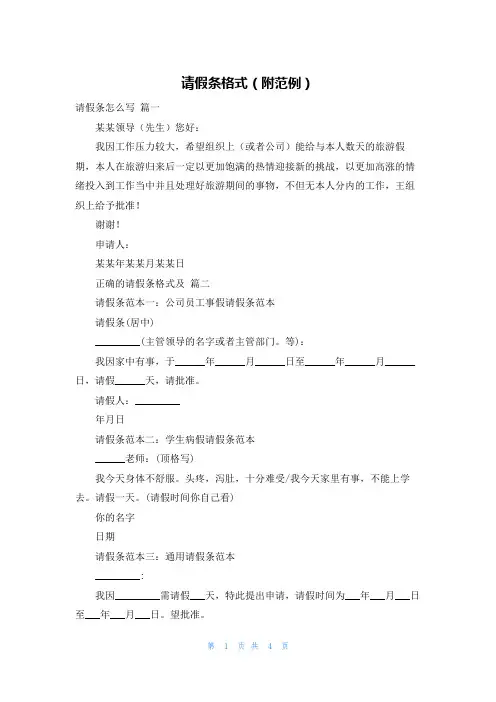 请假条格式（附范例）

请假条怎么写 篇一

某某领导（先生）您好：

我因工作压力较大，希望组织上（或者公司）能给与本人数天的旅游假期，本人在旅游归来后一定以更加饱满的热情迎接新的挑战，以更加高涨的情绪投入到工作当中并且处理好旅游期间的事物，不但无本人分内的工作，王组织上给予批准！

谢谢！

申请人：

某某年某某月某某日

正确的请假条格式及 篇二

请假条范本一：公司员工事假请假条范本

请假条(居中)

________(主管领导的名字或者主管部门。等)：

我因家中有事，于_____年_____月_____日至_____年_____月_____日，请假_____天，请批准。

请假人：________

年月日

请假条范本二：学生病假请假条范本

_____老师：(顶格写)

我今天身体不舒服。头疼，泻肚，十分难受/我今天家里有事，不能上学去。请假一天。(请假时间你自己看)

你的名字

日期

请假条范本三：通用请假条范本

________:

我因________需请假___天，特此提出申请，请假时间为___年___月___日至___年___月___日。望批准。

第 1 页 共 4 页